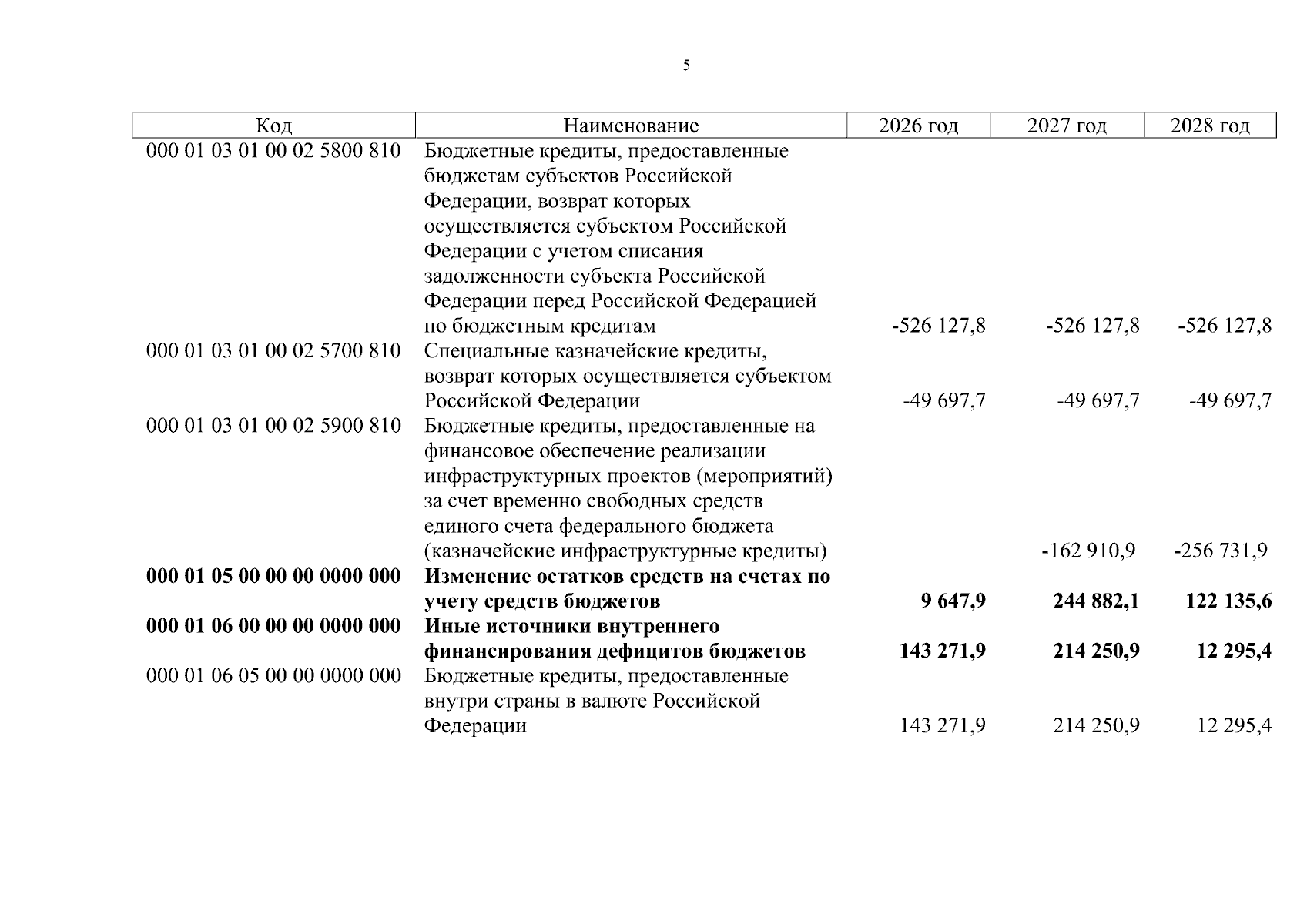 5

| Код | Наименование | 2026 год | 2027 год | 2028 год |
|---|---|---|---|---|
| 000 01 03 01 00 02 5800 810 | Бюджетные кредиты, предоставленные бюджетам субъектов Российской Федерации, возврат которых осуществляется субъектом Российской Федерации с учетом списания задолженности субъекта Российской Федерации перед Российской Федерацией по бюджетным кредитам | -526 127,8 | -526 127,8 | -526 127,8 |
| 000 01 03 01 00 02 5700 810 | Специальные казначейские кредиты, возврат которых осуществляется субъектом Российской Федерации | -49 697,7 | -49 697,7 | -49 697,7 |
| 000 01 03 01 00 02 5900 810 | Бюджетные кредиты, предоставленные на финансовое обеспечение реализации инфраструктурных проектов (мероприятий) за счет временно свободных средств единого счета федерального бюджета (казначейские инфраструктурные кредиты) |  | -162 910,9 | -256 731,9 |
| 000 01 05 00 00 00 0000 000 | Изменение остатков средств на счетах по учету средств бюджетов | 9 647,9 | 244 882,1 | 122 135,6 |
| 000 01 06 00 00 00 0000 000 | Иные источники внутреннего финансирования дефицитов бюджетов | 143 271,9 | 214 250,9 | 12 295,4 |
| 000 01 06 05 00 00 0000 000 | Бюджетные кредиты, предоставленные внутри страны в валюте Российской Федерации | 143 271,9 | 214 250,9 | 12 295,4 |